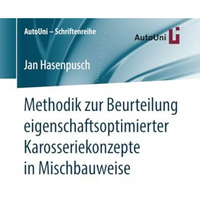 AutoUni – Schriftenreihe

AutoUni

Jan Hasenpusch

Methodik zur Beurteilung eigenschaftsoptimierter Karosseriekonzepte in Mischbauweise